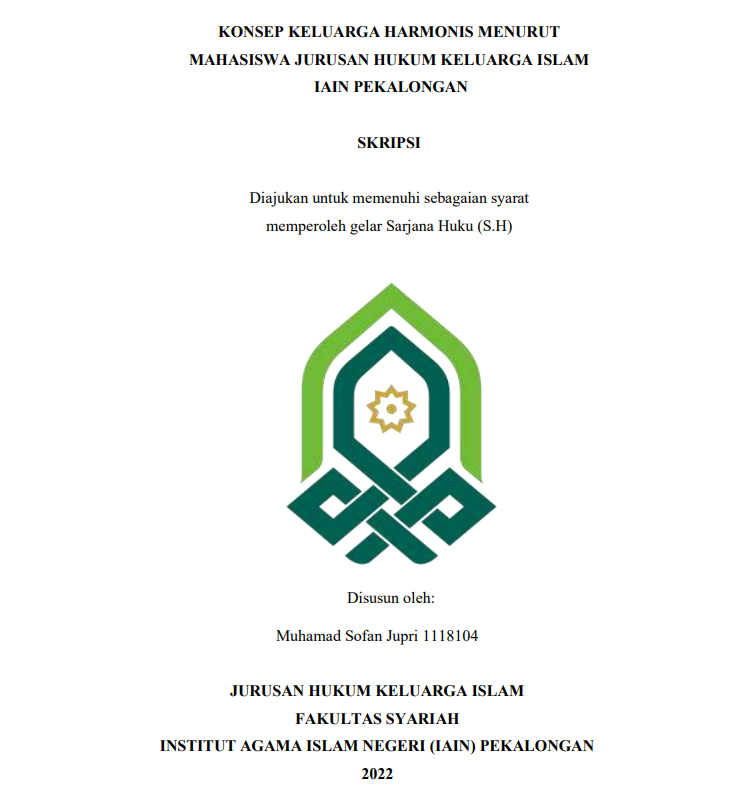 KONSEP KELUARGA HARMONIS MENURUT MAHASISWA JURUSAN HUKUM KELUARGA ISLAM IAIN PEKALONGAN

SKRIPSI

Diajukan untuk memenuhi sebagaian syarat memperoleh gelar Sarjana Huku (S.H)

Disusun oleh:

Muhamad Sofan Jupri 1118104

JURUSAN HUKUM KELUARGA ISLAM
FAKULTAS SYARIAH
INSTITUT AGAMA ISLAM NEGERI (IAIN) PEKALONGAN
2022